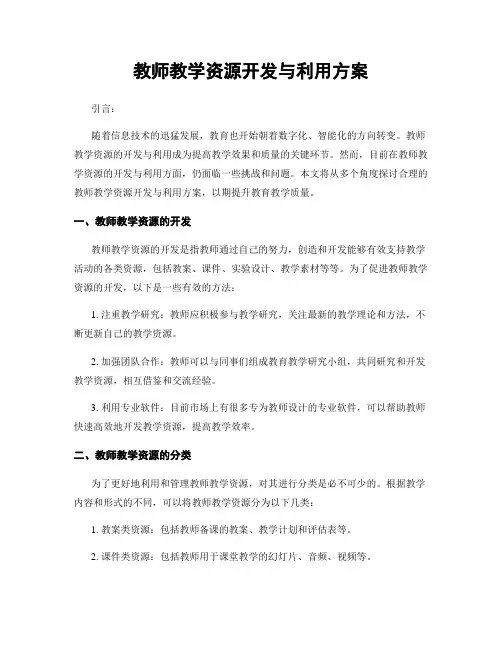 教师教学资源开发与利用方案

引言：

随着信息技术的迅猛发展，教育也开始朝着数字化、智能化的方向转变。教师教学资源的开发与利用成为提高教学效果和质量的关键环节。然而，目前在教师教学资源的开发与利用方面，仍面临一些挑战和问题。本文将从多个角度探讨合理的教师教学资源开发与利用方案，以期提升教育教学质量。

一、教师教学资源的开发

教师教学资源的开发是指教师通过自己的努力，创造和开发能够有效支持教学活动的各类资源，包括教案、课件、实验设计、教学素材等等。为了促进教师教学资源的开发，以下是一些有效的方法：

1. 注重教学研究：教师应积极参与教学研究，关注最新的教学理论和方法，不断更新自己的教学资源。

2. 加强团队合作：教师可以与同事们组成教育教学研究小组，共同研究和开发教学资源，相互借鉴和交流经验。

3. 利用专业软件：目前市场上有很多专为教师设计的专业软件，可以帮助教师快速高效地开发教学资源，提高教学效率。

二、教师教学资源的分类

为了更好地利用和管理教师教学资源，对其进行分类是必不可少的。根据教学内容和形式的不同，可以将教师教学资源分为以下几类：

1. 教案类资源：包括教师备课的教案、教学计划和评估表等。

2. 课件类资源：包括教师用于课堂教学的幻灯片、音频、视频等。